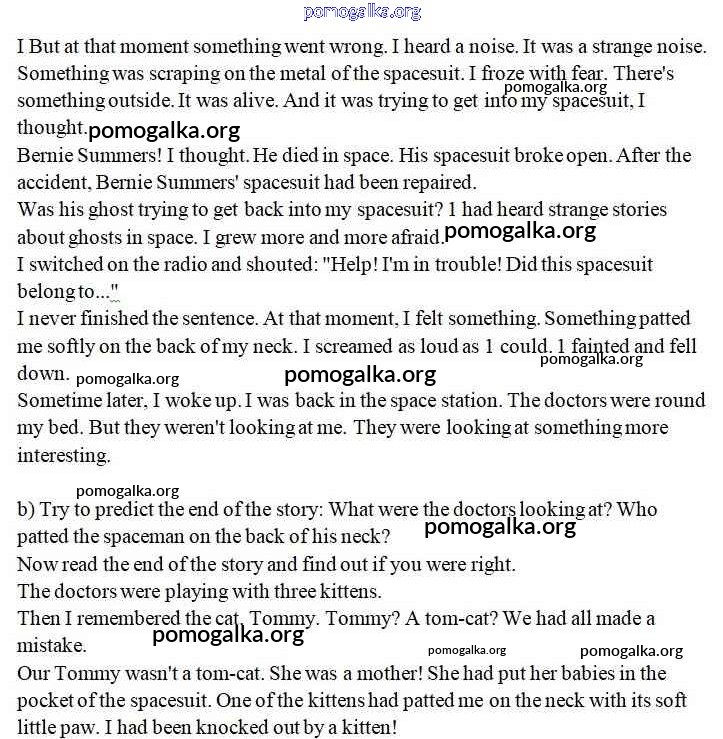 pomogalka.org

I But at that moment something went wrong. I heard a noise. It was a strange noise. Something was scraping on the metal of the spacesuit. I froze with fear. There's something outside. It was alive. And it was trying to get into my spacesuit, I thought. pomogalka.org pomogalka.org
Bernie Summers! I thought. He died in space. His spacesuit broke open. After the accident, Bernie Summers' spacesuit had been repaired.
Was his ghost trying to get back into my spacesuit? 1 had heard strange stories about ghosts in space. I grew more and more afraid. pomogalka.org
I switched on the radio and shouted: "Help! I'm in trouble! Did this spacesuit belong to..."
I never finished the sentence. At that moment, I felt something. Something patted me softly on the back of my neck. I screamed as loud as 1 could. 1 fainted and fell down. pomogalka.org pomogalka.org pomogalka.org
Sometime later, I woke up. I was back in the space station. The doctors were round my bed. But they weren't looking at me. They were looking at something more interesting.

pomogalka.org
b) Try to predict the end of the story: What were the doctors looking at? Who patted the spaceman on the back of his neck? pomogalka.org
Now read the end of the story and find out if you were right.
The doctors were playing with three kittens.
Then I remembered the cat, Tommy. Tommy? A tom-cat? We had all made a mistake. pomogalka.org pomogalka.org pomogalka.org
Our Tommy wasn't a tom-cat. She was a mother! She had put her babies in the pocket of the spacesuit. One of the kittens had patted me on the neck with its soft little paw. I had been knocked out by a kitten!